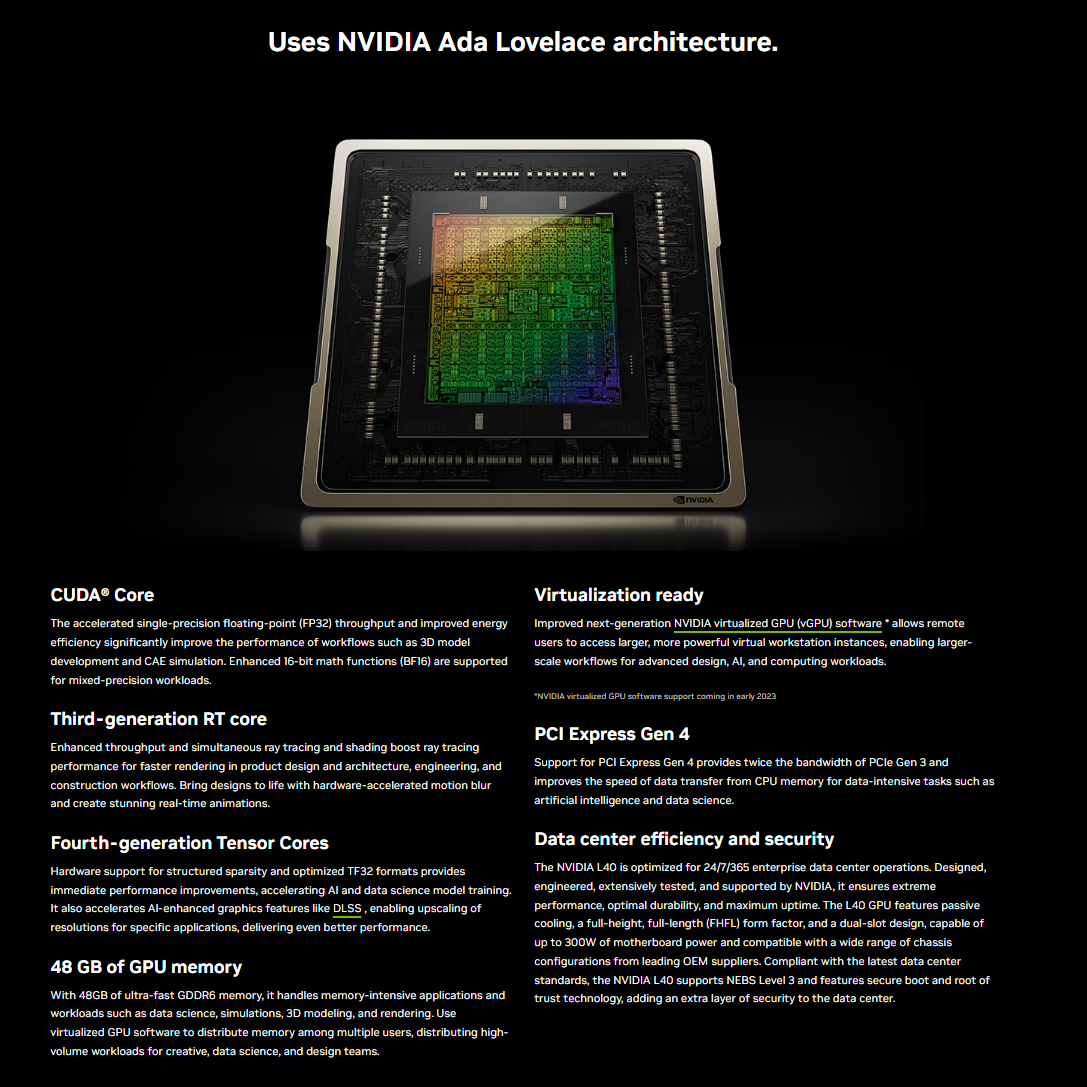 Uses NVIDIA Ada Lovelace architecture.

NVIDIA

CUDA® Core

The accelerated single-precision floating-point (FP32) throughput and improved energy efficiency significantly improve the performance of workflows such as 3D model development and CAE simulation. Enhanced 16-bit math functions (BF16) are supported for mixed-precision workloads.

Third-generation RT core

Enhanced throughput and simultaneous ray tracing and shading boost ray tracing performance for faster rendering in product design and architecture, engineering, and construction workflows. Bring designs to life with hardware-accelerated motion blur and create stunning real-time animations.

Fourth-generation Tensor Cores

Hardware support for structured sparsity and optimized TF32 formats provides immediate performance improvements, accelerating AI and data science model training. It also accelerates AI-enhanced graphics features like DLSS , enabling upscaling of resolutions for specific applications, delivering even better performance.

48 GB of GPU memory

With 48GB of ultra-fast GDDR6 memory, it handles memory-intensive applications and workloads such as data science, simulations, 3D modeling, and rendering. Use virtualized GPU software to distribute memory among multiple users, distributing high-volume workloads for creative, data science, and design teams.

Virtualization ready

Improved next-generation NVIDIA virtualized GPU (vGPU) software * allows remote users to access larger, more powerful virtual workstation instances, enabling larger-scale workflows for advanced design, AI, and computing workloads.

*NVIDIA virtualized GPU software support coming in early 2023

PCI Express Gen 4

Support for PCI Express Gen 4 provides twice the bandwidth of PCIe Gen 3 and improves the speed of data transfer from CPU memory for data-intensive tasks such as artificial intelligence and data science.

Data center efficiency and security

The NVIDIA L40 is optimized for 24/7/365 enterprise data center operations. Designed, engineered, extensively tested, and supported by NVIDIA, it ensures extreme performance, optimal durability, and maximum uptime. The L40 GPU features passive cooling, a full-height, full-length (FHFL) form factor, and a dual-slot design, capable of up to 300W of motherboard power and compatible with a wide range of chassis configurations from leading OEM suppliers. Compliant with the latest data center standards, the NVIDIA L40 supports NEBS Level 3 and features secure boot and root of trust technology, adding an extra layer of security to the data center.